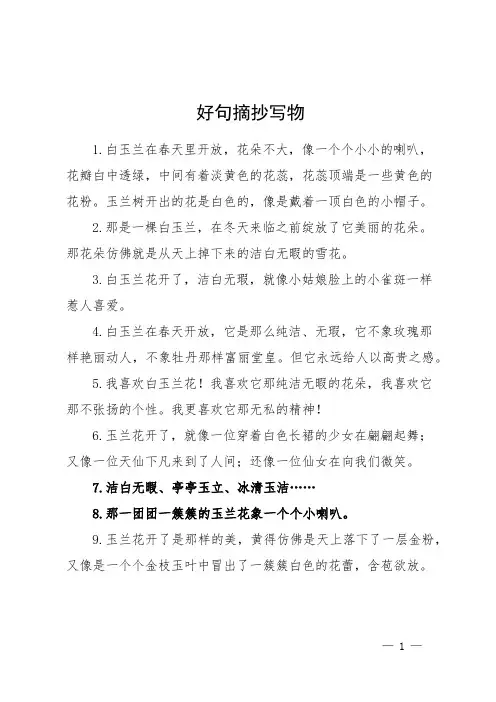 好句摘抄写物

1.白玉兰在春天里开放，花朵不大，像一个个小小的喇叭，花瓣白中透绿，中间有着淡黄色的花蕊，花蕊顶端是一些黄色的花粉。玉兰树开出的花是白色的，像是戴着一顶白色的小帽子。

2.那是一棵白玉兰，在冬天来临之前绽放了它美丽的花朵。那花朵仿佛就是从天上掉下来的洁白无暇的雪花。

3.白玉兰花开了，洁白无瑕，就像小姑娘脸上的小雀斑一样惹人喜爱。

4.白玉兰在春天开放，它是那么纯洁、无瑕，它不象玫瑰那样艳丽动人，不象牡丹那样富丽堂皇。但它永远给人以高贵之感。

5.我喜欢白玉兰花！我喜欢它那纯洁无暇的花朵，我喜欢它那不张扬的个性。我更喜欢它那无私的精神！

6.玉兰花开了，就像一位穿着白色长裙的少女在翩翩起舞；又像一位天仙下凡来到了人间；还像一位仙女在向我们微笑。

7.洁白无暇、亭亭玉立、冰清玉洁……

8.那一团团一簇簇的玉兰花象一个个小喇叭。

9.玉兰花开了是那样的美，黄得仿佛是天上落下了一层金粉，又像是一个个金枝玉叶中冒出了一簇簇白色的花蕾，含苞欲放。

— 1 —